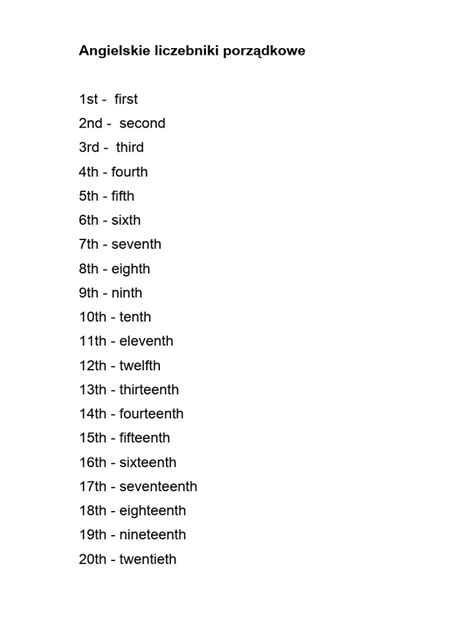 Angielskie liczebniki porządkowe

1st - first
2nd - second
3rd - third
4th - fourth
5th - fifth
6th - sixth
7th - seventh
8th - eighth
9th - ninth
10th - tenth
11th - eleventh
12th - twelfth
13th - thirteenth
14th - fourteenth
15th - fifteenth
16th - sixteenth
17th - seventeenth
18th - eighteenth
19th - nineteenth
20th - twentieth